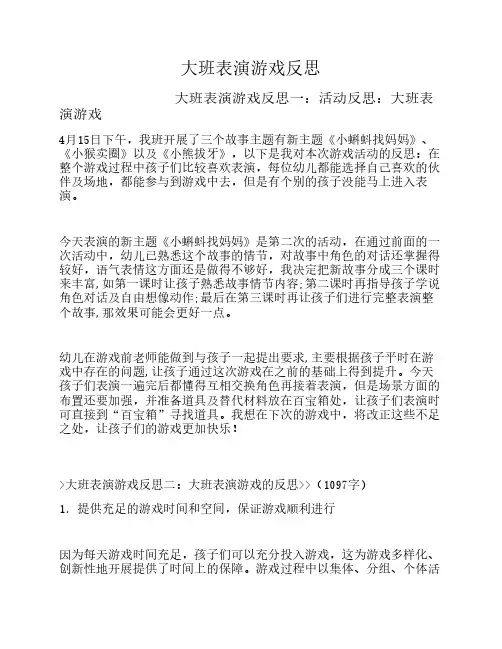 大班表演游戏反思

大班表演游戏反思一：活动反思：大班表演游戏

4月15日下午，我班开展了三个故事主题有新主题《小蝌蚪找妈妈》、《小猴卖圈》以及《小熊拔牙》，以下是我对本次游戏活动的反思：在整个游戏过程中孩子们比较喜欢表演，每位幼儿都能选择自己喜欢的伙伴及场地，都能参与到游戏中去，但是有个别的孩子没能马上进入表演。

今天表演的新主题《小蝌蚪找妈妈》是第二次的活动，在通过前面的一次活动中，幼儿已熟悉这个故事的情节，对故事中角色的对话还掌握得较好，语气表情这方面还是做得不够好，我决定把新故事分成三个课时来丰富,如第一课时让孩子熟悉故事情节内容;第二课时再指导孩子学说角色对话及自由想像动作;最后在第三课时再让孩子们进行完整表演整个故事,那效果可能会更好一点。

幼儿在游戏前老师能做到与孩子一起提出要求,主要根据孩子平时在游戏中存在的问题,让孩子通过这次游戏在之前的基础上得到提升。今天孩子们表演一遍完后都懂得互相交换角色再接着表演，但是场景方面的布置还要加强，并准备道具及替代材料放在百宝箱处，让孩子们表演时可直接到“百宝箱”寻找道具。我想在下次的游戏中，将改正这些不足之处，让孩子们的游戏更加快乐！

>大班表演游戏反思二：大班表演游戏的反思>>（1097字）

1. 提供充足的游戏时间和空间，保证游戏顺利进行

因为每天游戏时间充足，孩子们可以充分投入游戏，这为游戏多样化、创新性地开展提供了时间上的保障。游戏过程中以集体、分组、个体活